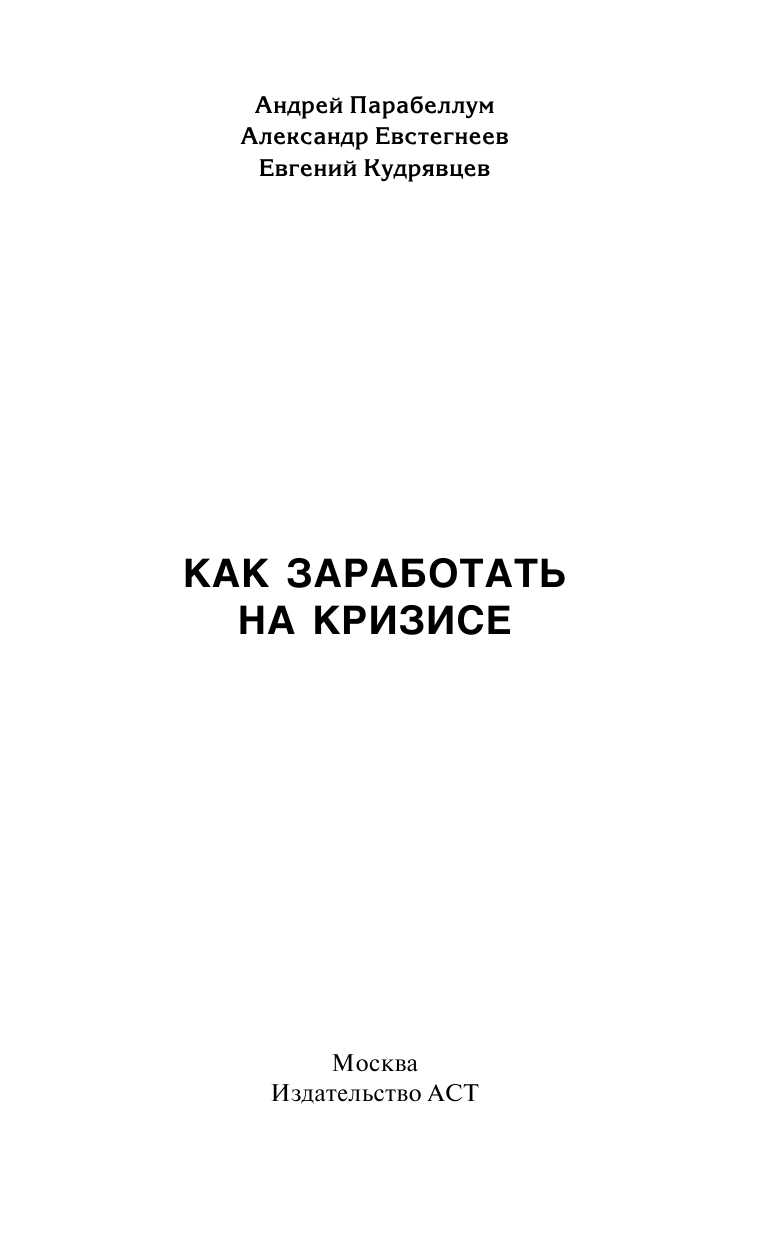 Андрей Парабеллум
Александр Евстегнеев
Евгений Кудрявцев

КАК ЗАРАБОТАТЬ НА КРИЗИСЕ

Москва
Издательство АСТ